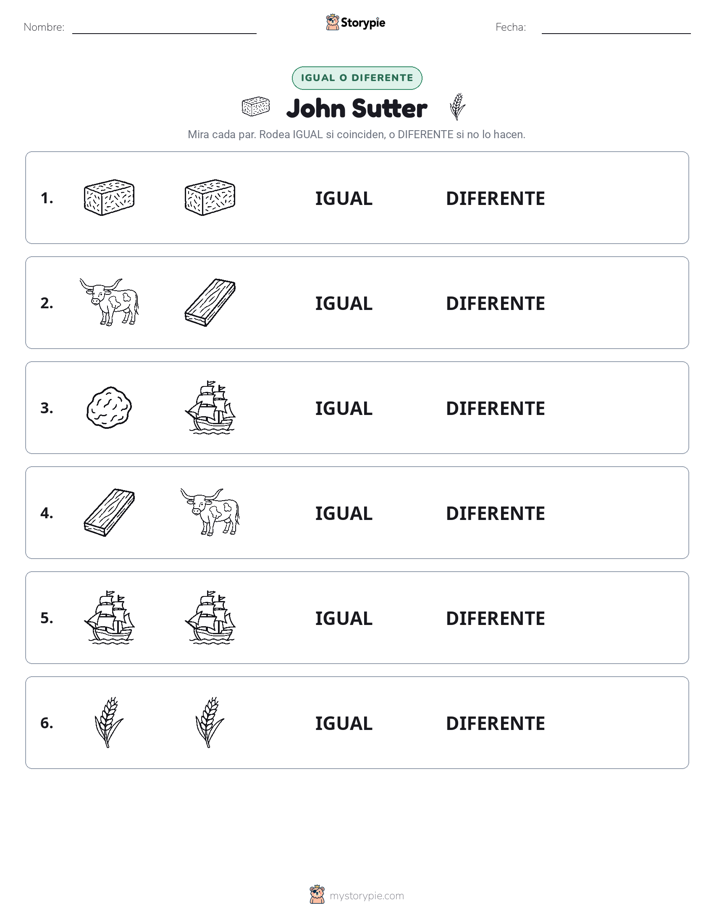 Nombre: Storypie Fecha:

IGUAL O DIFERENTE

John Sutter

Mira cada par. Rodea IGUAL si coinciden, o DIFERENTE si no lo hacen.

1. IGUAL DIFERENTE

2. IGUAL DIFERENTE

3. IGUAL DIFERENTE

4. IGUAL DIFERENTE

5. IGUAL DIFERENTE

6. IGUAL DIFERENTE

mystorypie.com